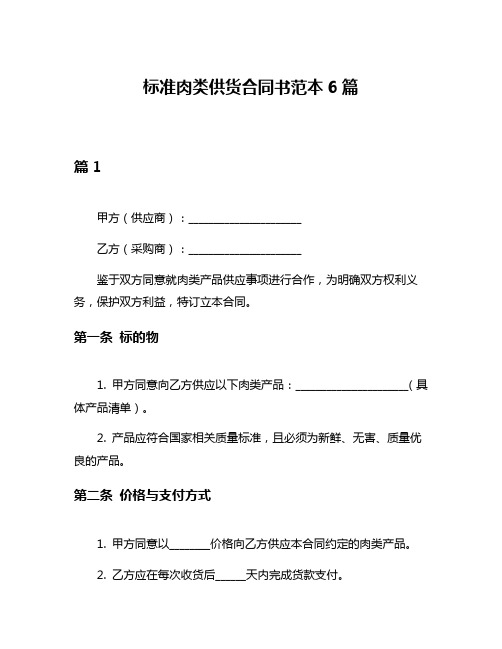 标准肉类供货合同书范本 6 篇

篇 1

甲方（供应商）：____________________

乙方（采购商）：____________________

鉴于双方同意就肉类产品供应事项进行合作，为明确双方权利义务，保护双方利益，特订立本合同。

第一条 标的物

1. 甲方同意向乙方供应以下肉类产品：____________________（具体产品清单）。

2. 产品应符合国家相关质量标准，且必须为新鲜、无害、质量优良的产品。

第二条 价格与支付方式

1. 甲方同意以_______价格向乙方供应本合同约定的肉类产品。

2. 乙方应在每次收货后_____天内完成货款支付。